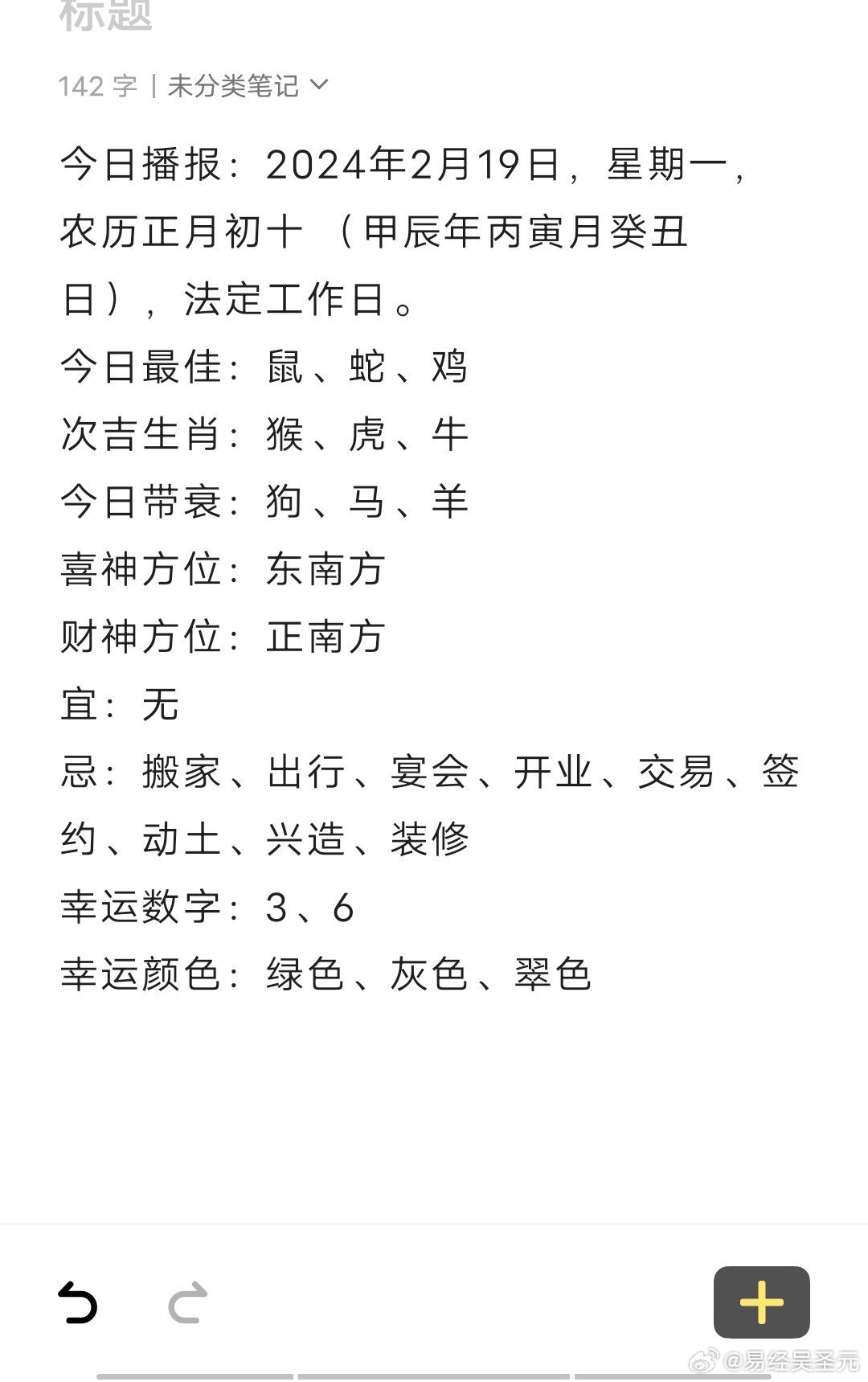 标题

142 字 | 未分类笔记

今日播报：2024年2月19日，星期一，农历正月初十（甲辰年丙寅月癸丑日），法定工作日。

今日最佳：鼠、蛇、鸡
次吉生肖：猴、虎、牛
今日带衰：狗、马、羊
喜神方位：东南方
财神方位：正南方
宜：无
忌：搬家、出行、宴会、开业、交易、签约、动土、兴造、装修
幸运数字：3、6
幸运颜色：绿色、灰色、翠色

@易经吴圣元